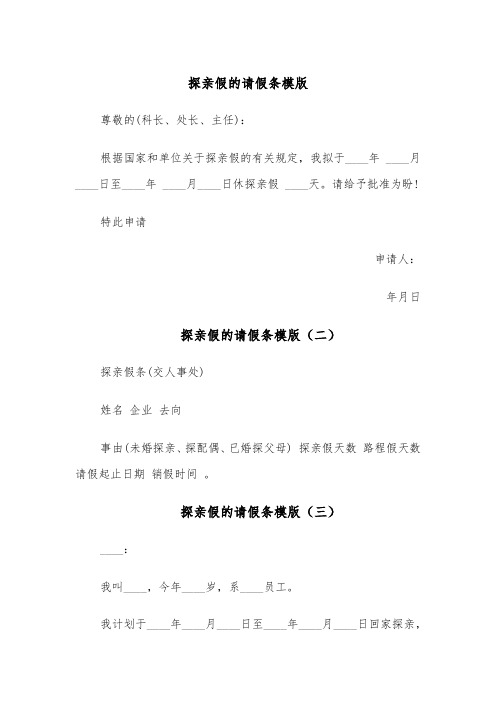 探亲假的请假条模版

尊敬的(科长、处长、主任)：

根据国家和单位关于探亲假的有关规定，我拟于____年 ____月____日至____年 ____月____日休探亲假 ____天。请给予批准为盼！

特此申请

申请人：

年月日

探亲假的请假条模版（二）

探亲假条(交人事处)

姓名 企业 去向

事由(未婚探亲、探配偶、已婚探父母) 探亲假天数 路程假天数 请假起止日期 销假时间 。

探亲假的请假条模版（三）

____：

我叫____，今年____岁，系____员工。

我计划于____年____月____日至____年____月____日回家探亲，